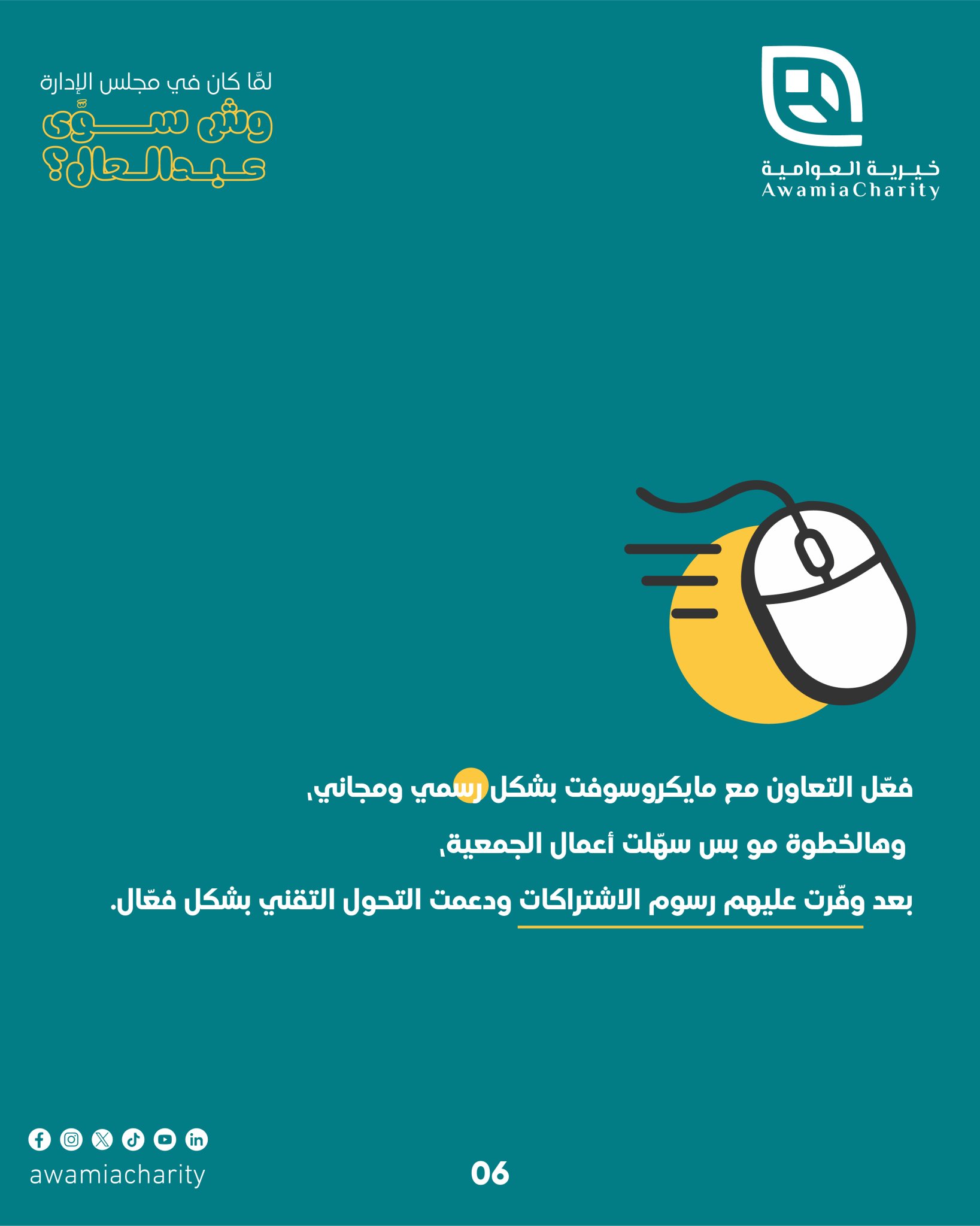 خيرية العوامية
AwamiaCharity

لمَّا كان في مجلس الإدارة
وش سوّى عبدالعال؟

فعّل التعاون مع مايكروسوفت بشكل رسمي ومجاني،

وهالخطوة مو بس سهّلت أعمال الجمعية،

بعد وفّرت عليهم رسوم الاشتراكات ودعمت التحول التقني بشكل فعّال.

awamiacharity

06